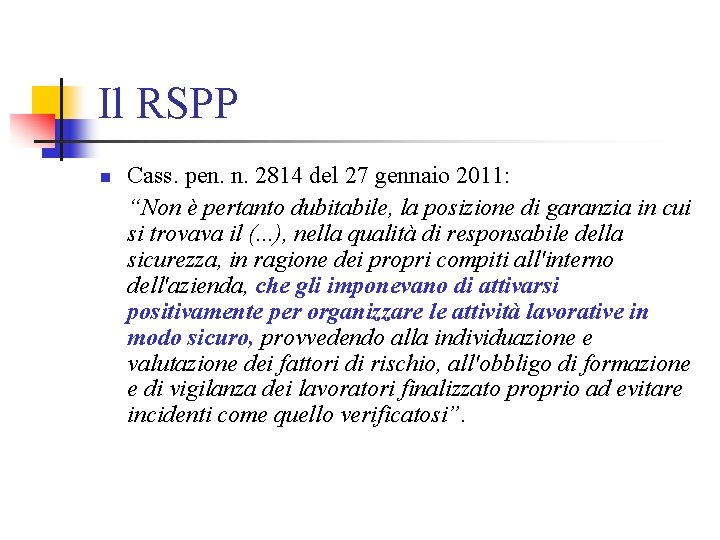 Il RSPP

Cass. pen. n. 2814 del 27 gennaio 2011:

“Non è pertanto dubitabile, la posizione di garanzia in cui si trovava il (...), nella qualità di responsabile della sicurezza, in ragione dei propri compiti all'interno dell'azienda, che gli imponevano di attivarsi positivamente per organizzare le attività lavorative in modo sicuro, provvedendo alla individuazione e valutazione dei fattori di rischio, all'obbligo di formazione e di vigilanza dei lavoratori finalizzato proprio ad evitare incidenti come quello verificatosi”.